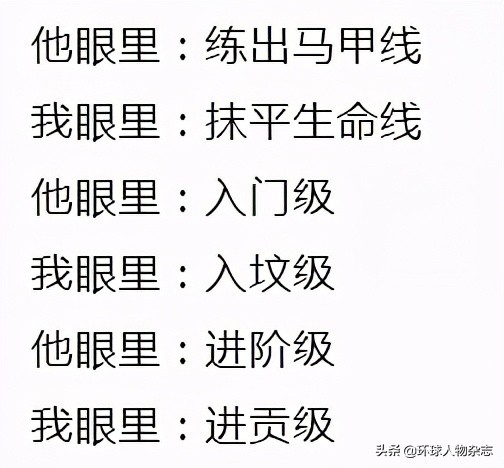 他眼里：练出马甲线

我眼里：抹平生命线

他眼里：入门级

我眼里：入坟级

他眼里：进阶级

我眼里：进贡级

头条 @环球人物杂志